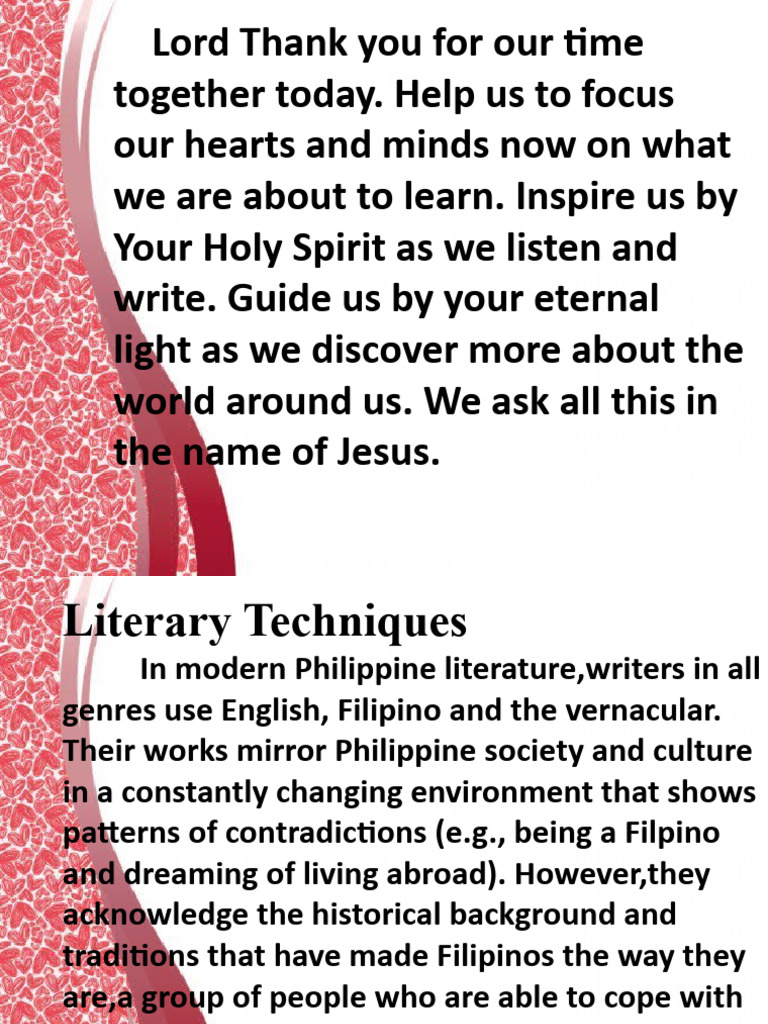 Lord Thank you for our time together today. Help us to focus our hearts and minds now on what we are about to learn. Inspire us by Your Holy Spirit as we listen and write. Guide us by your eternal light as we discover more about the world around us. We ask all this in the name of Jesus.

Literary Techniques

In modern Philippine literature,writers in all genres use English, Filipino and the vernacular. Their works mirror Philippine society and culture in a constantly changing environment that shows patterns of contradictions (e.g., being a Filpino and dreaming of living abroad). However,they acknowledge the historical background and traditions that have made Filipinos the way they are,a group of people who are able to cope with